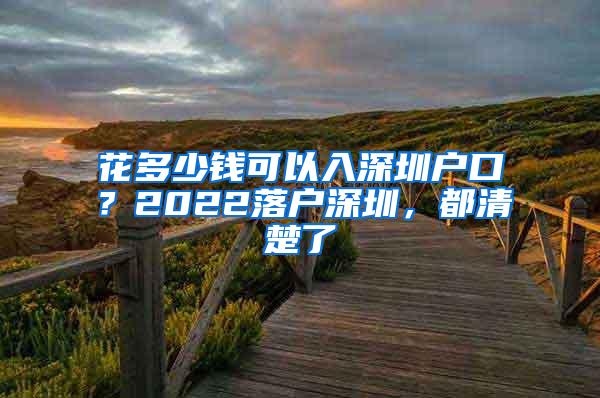 花多少钱可以入深圳户口？2022落户深圳，都清楚了